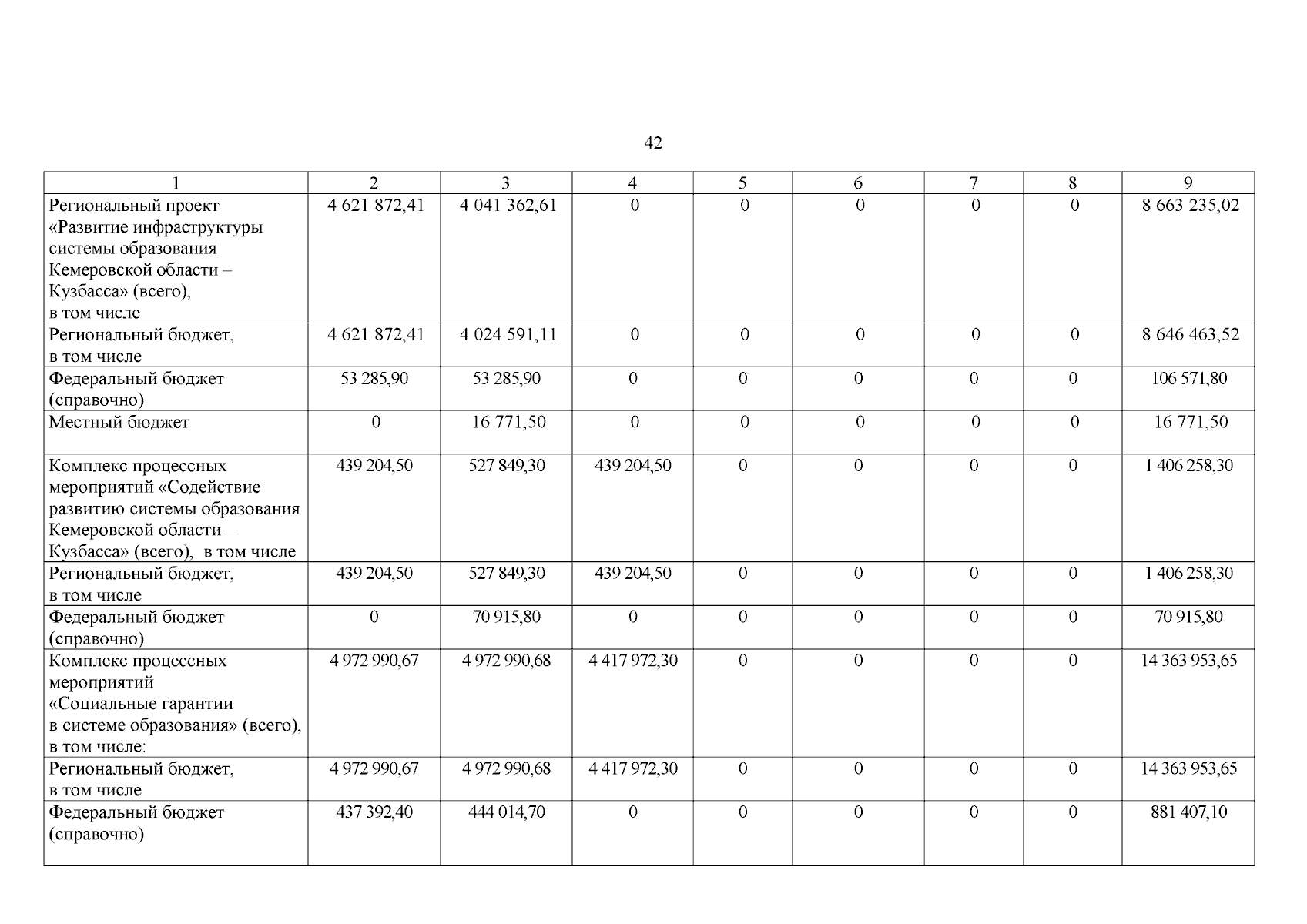 42

| 1 | 2 | 3 | 4 | 5 | 6 | 7 | 8 | 9 |
|---|---|---|---|---|---|---|---|---|
| Региональный проект «Развитие инфраструктуры системы образования Кемеровской области – Кузбасса» (всего), в том числе | 4 621 872,41 | 4 041 362,61 | 0 | 0 | 0 | 0 | 0 | 8 663 235,02 |
| Региональный бюджет, в том числе | 4 621 872,41 | 4 024 591,11 | 0 | 0 | 0 | 0 | 0 | 8 646 463,52 |
| Федеральный бюджет (справочно) | 53 285,90 | 53 285,90 | 0 | 0 | 0 | 0 | 0 | 106 571,80 |
| Местный бюджет | 0 | 16 771,50 | 0 | 0 | 0 | 0 | 0 | 16 771,50 |
| Комплекс процессных мероприятий «Содействие развитию системы образования Кемеровской области – Кузбасса» (всего), в том числе | 439 204,50 | 527 849,30 | 439 204,50 | 0 | 0 | 0 | 0 | 1 406 258,30 |
| Региональный бюджет, в том числе | 439 204,50 | 527 849,30 | 439 204,50 | 0 | 0 | 0 | 0 | 1 406 258,30 |
| Федеральный бюджет (справочно) | 0 | 70 915,80 | 0 | 0 | 0 | 0 | 0 | 70 915,80 |
| Комплекс процессных мероприятий «Социальные гарантии в системе образования» (всего), в том числе: | 4 972 990,67 | 4 972 990,68 | 4 417 972,30 | 0 | 0 | 0 | 0 | 14 363 953,65 |
| Региональный бюджет, в том числе | 4 972 990,67 | 4 972 990,68 | 4 417 972,30 | 0 | 0 | 0 | 0 | 14 363 953,65 |
| Федеральный бюджет (справочно) | 437 392,40 | 444 014,70 | 0 | 0 | 0 | 0 | 0 | 881 407,10 |